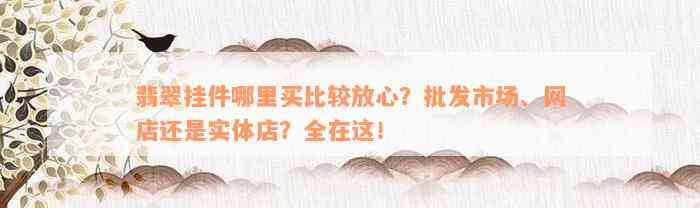 翡翠挂件哪里买比较放心？批发市场、网店还是实体店？全在这！